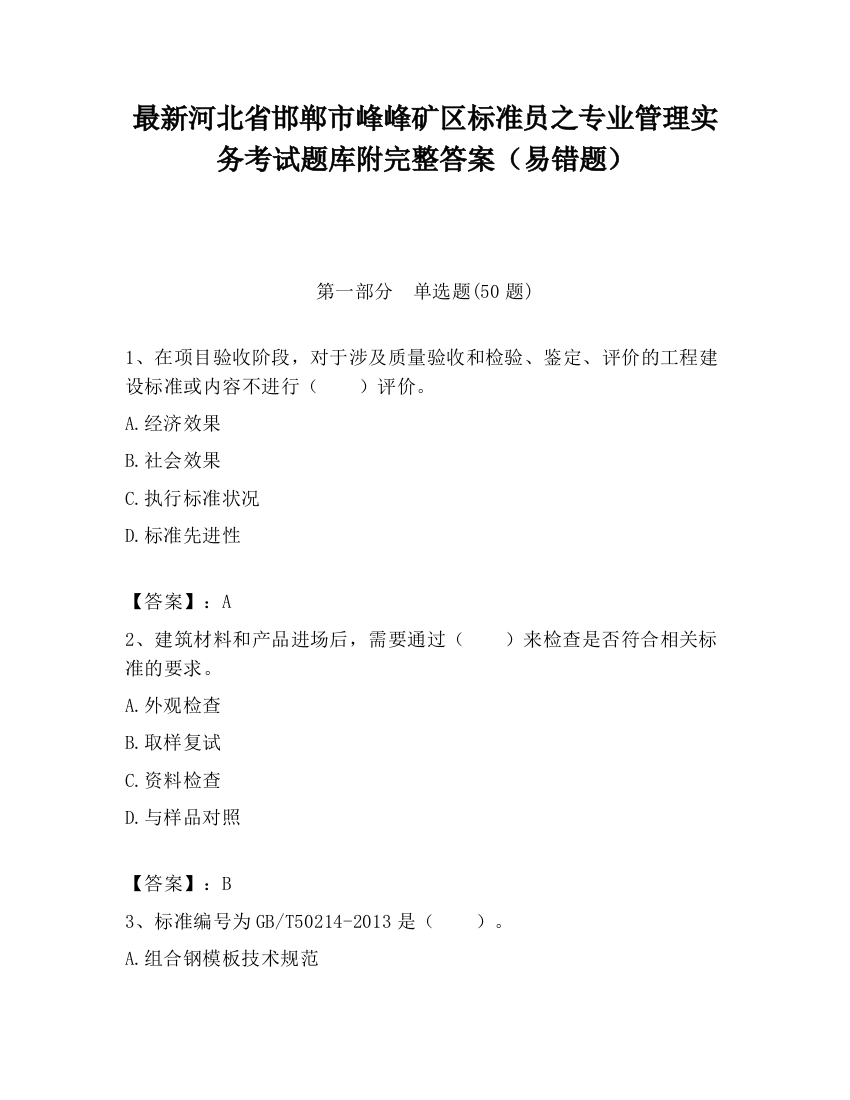 最新河北省邯郸市峰峰矿区标准员之专业管理实务考试题库附完整答案（易错题）

第一部分　单选题(50 题)

1、在项目验收阶段，对于涉及质量验收和检验、鉴定、评价的工程建设标准或内容不进行（　　）评价。

A.经济效果

B.社会效果

C.执行标准状况

D.标准先进性

【答案】：A

2、建筑材料和产品进场后，需要通过（　　）来检查是否符合相关标准的要求。

A.外观检查

B.取样复试

C.资料检查

D.与样品对照

【答案】：B

3、标准编号为 GB/T50214-2013 是（　　）。

A.组合钢模板技术规范